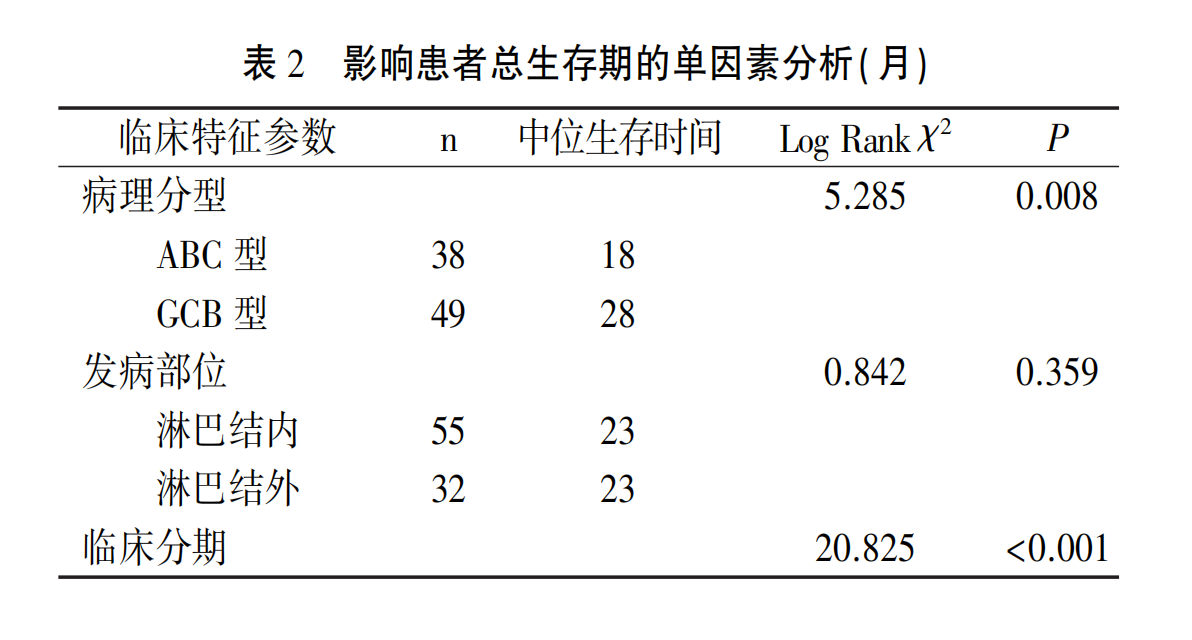 表 2　影响患者总生存期的单因素分析(月)

| 临床特征参数 | n | 中位生存时间 | Log Rank $\chi^2$ | $P$ |
|---|---|---|---|---|
| 病理分型 | | | 5.285 | 0.008 |
| ABC 型 | 38 | 18 | | |
| GCB 型 | 49 | 28 | | |
| 发病部位 | | | 0.842 | 0.359 |
| 淋巴结内 | 55 | 23 | | |
| 淋巴结外 | 32 | 23 | | |
| 临床分期 | | | 20.825 | <0.001 |